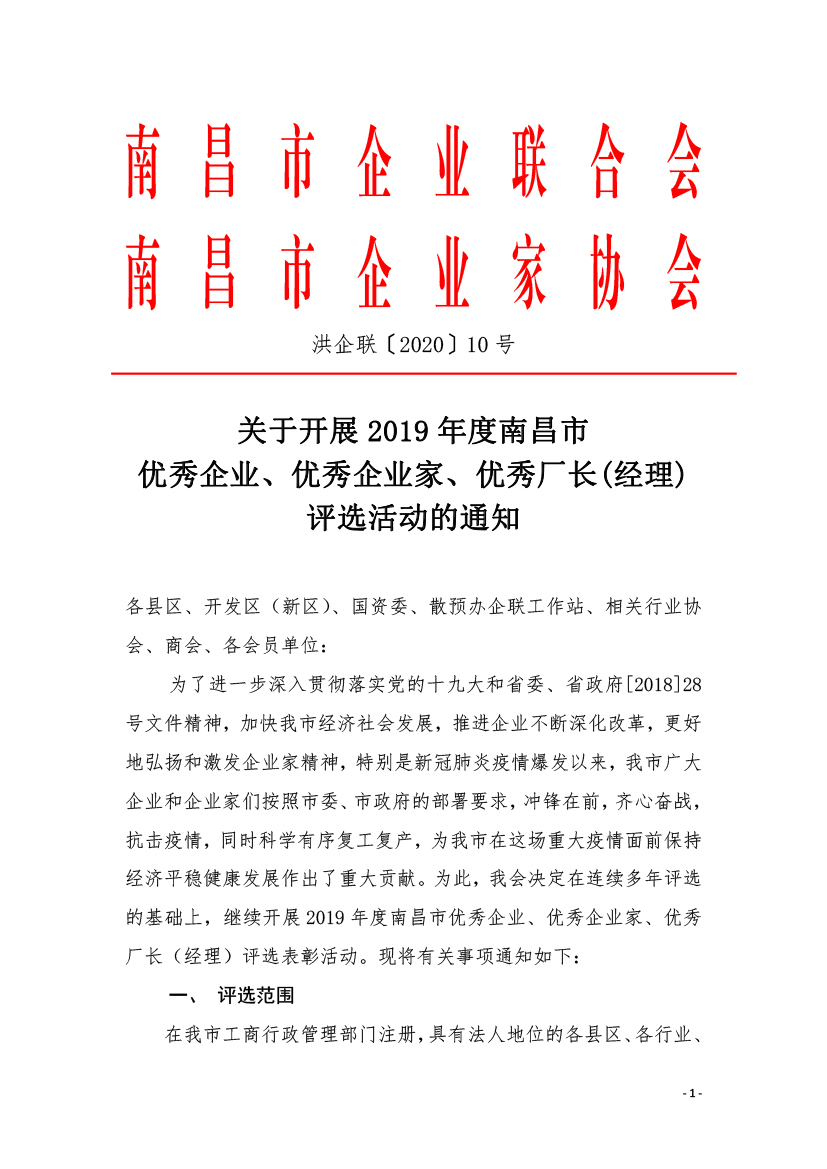 南昌市企业联合会
南昌市企业家协会

洪企联〔2020〕10号

关于开展2019年度南昌市
优秀企业、优秀企业家、优秀厂长(经理)
评选活动的通知

各县区、开发区（新区）、国资委、散预办企联工作站、相关行业协会、商会、各会员单位：

为了进一步深入贯彻落实党的十九大和省委、省政府[2018]28号文件精神，加快我市经济社会发展，推进企业不断深化改革，更好地弘扬和激发企业家精神，特别是新冠肺炎疫情爆发以来，我市广大企业和企业家们按照市委、市政府的部署要求，冲锋在前，齐心奋战，抗击疫情，同时科学有序复工复产，为我市在这场重大疫情面前保持经济平稳健康发展作出了重大贡献。为此，我会决定在连续多年评选的基础上，继续开展2019年度南昌市优秀企业、优秀企业家、优秀厂长（经理）评选表彰活动。现将有关事项通知如下：

一、 评选范围

在我市工商行政管理部门注册，具有法人地位的各县区、各行业、

- 1 -